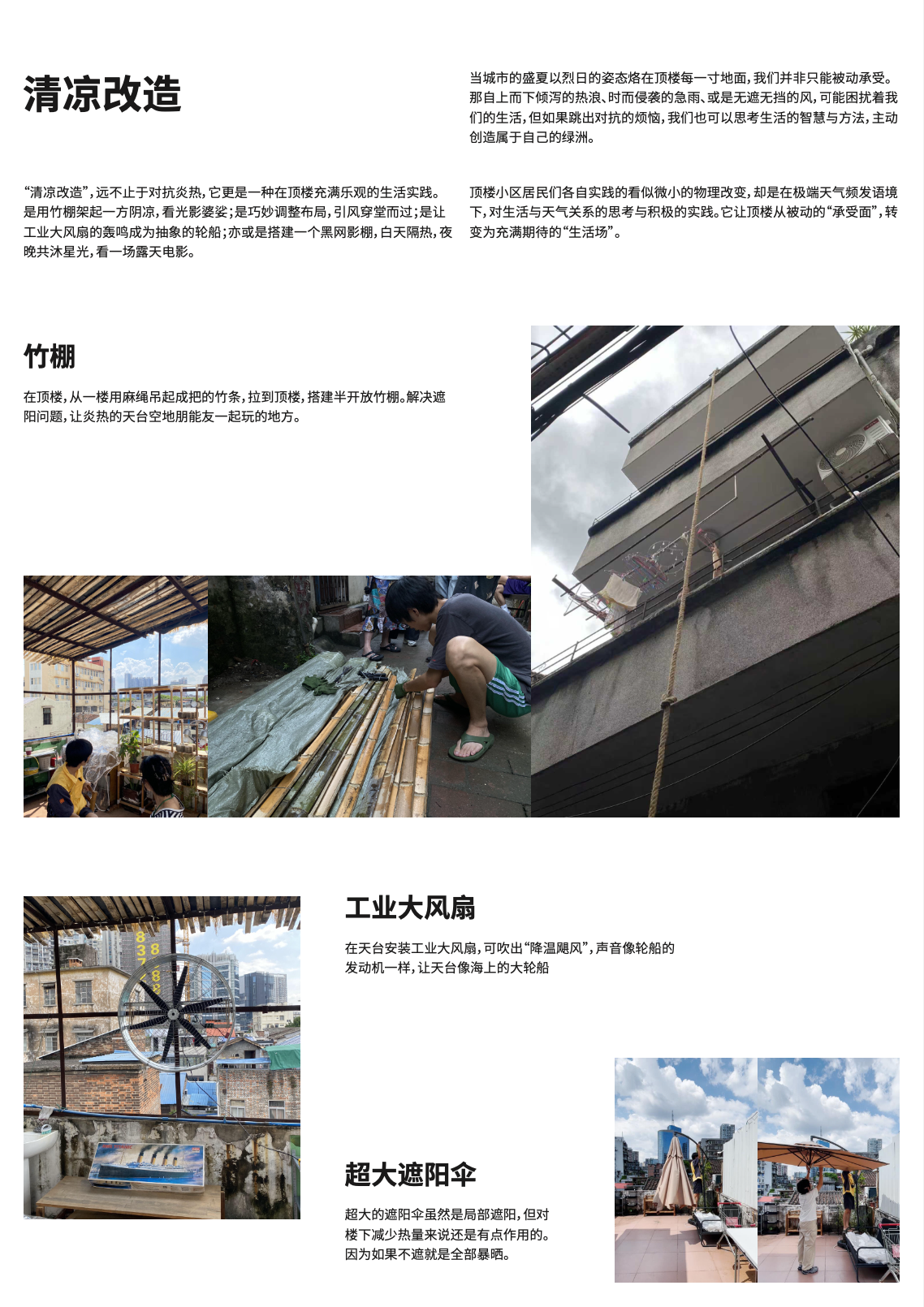 清凉改造

当城市的盛夏以烈日的姿态烙在顶楼每一寸地面，我们并非只能被动承受。那自上而下倾泻的热浪、时而侵袭的急雨、或是无遮无挡的风，可能困扰着我们的生活，但如果跳出对抗的烦恼，我们也可以思考生活的智慧与方法，主动创造属于自己的绿洲。

“清凉改造”，远不止于对抗炎热，它更是一种在顶楼充满乐观的生活实践。是用竹棚架起一方阴凉，看光影婆娑；是巧妙调整布局，引风穿堂而过；是让工业大风扇的轰鸣成为抽象的轮船；亦或是搭建一个黑网影棚，白天隔热，夜晚共沐星光，看一场露天电影。

顶楼小区居民们各自实践的看似微小的物理改变，却是在极端天气频发语境下，对生活与天气关系的思考与积极的实践。它让顶楼从被动的“承受面”，转变为充满期待的“生活场”。

竹棚

在顶楼，从一楼用麻绳吊起成把的竹条，拉到顶楼，搭建半开放竹棚。解决遮阳问题，让炎热的天台空地朋能友一起玩的地方。

工业大风扇

在天台安装工业大风扇，可吹出“降温飓风”，声音像轮船的发动机一样，让天台像海上的大轮船

超大遮阳伞

超大的遮阳伞虽然是局部遮阳，但对楼下减少热量来说还是有点作用的。因为如果不遮就是全部暴晒。